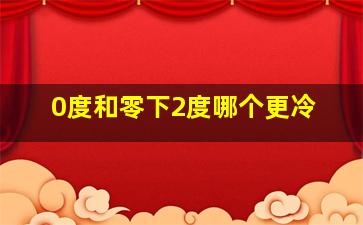 0度和零下2度哪个更冷